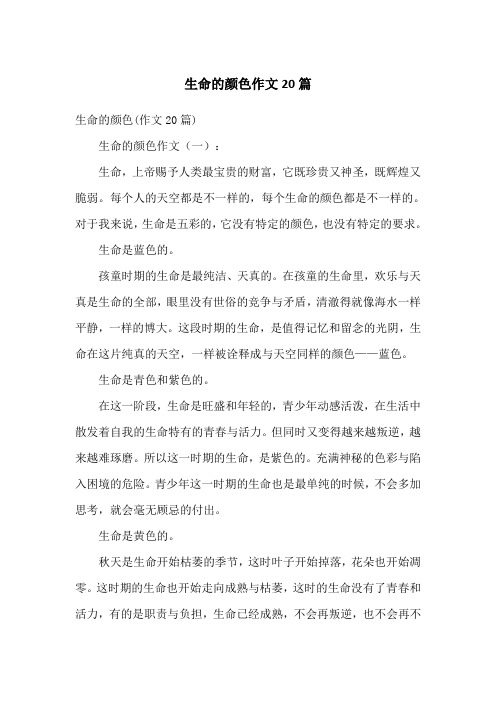 生命的颜色作文20篇

生命的颜色(作文20篇)

生命的颜色作文（一）：

生命，上帝赐予人类最宝贵的财富，它既珍贵又神圣，既辉煌又脆弱。每个人的天空都是不一样的，每个生命的颜色都是不一样的。对于我来说，生命是五彩的，它没有特定的颜色，也没有特定的要求。

生命是蓝色的。

孩童时期的生命是最纯洁、天真的。在孩童的生命里，欢乐与天真是生命的全部，眼里没有世俗的竞争与矛盾，清澈得就像海水一样平静，一样的博大。这段时期的生命，是值得记忆和留念的光阴，生命在这片纯真的天空，一样被诠释成与天空同样的颜色——蓝色。

生命是青色和紫色的。

在这一阶段，生命是旺盛和年轻的，青少年动感活泼，在生活中散发着自我的生命特有的青春与活力。但同时又变得越来越叛逆，越来越难琢磨。所以这一时期的生命，是紫色的。充满神秘的色彩与陷入困境的危险。青少年这一时期的生命也是最单纯的时候，不会多加思考，就会毫无顾忌的付出。

生命是黄色的。

秋天是生命开始枯萎的季节，这时叶子开始掉落，花朵也开始凋零。这时期的生命也开始走向成熟与枯萎，这时的生命没有了青春和活力，有的是职责与负担，生命已经成熟，不会再叛逆，也不会再不